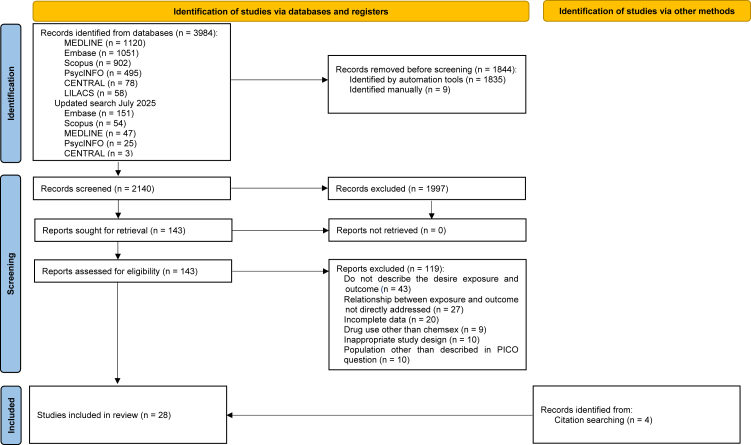 Identification of studies via databases and registers

Identification of studies via other methods

Identification

Records identified from databases (n = 3984):
MEDLINE (n = 1120)
Embase (n = 1051)
Scopus (n = 902)
PsycINFO (n = 495)
CENTRAL (n = 78)
LILACS (n = 58)
Updated search July 2025
Embase (n = 151)
Scopus (n = 54)
MEDLINE (n = 47)
PsycINFO (n = 25)
CENTRAL (n = 3)

Records removed before screening (n = 1844):
Identified by automation tools (n = 1835)
Identified manually (n = 9)

Screening

Records screened (n = 2140)

Records excluded (n = 1997)

Reports sought for retrieval (n = 143)

Reports not retrieved (n = 0)

Reports assessed for eligibility (n = 143)

Reports excluded (n = 119):
Do not describe the desire exposure and outcome (n = 43)
Relationship between exposure and outcome not directly addressed (n = 27)
Incomplete data (n = 20)
Drug use other than chemsex (n = 9)
Inappropriate study design (n = 10)
Population other than described in PICO question (n = 10)

Included

Studies included in review (n = 28)

Records identified from:
Citation searching (n = 4)